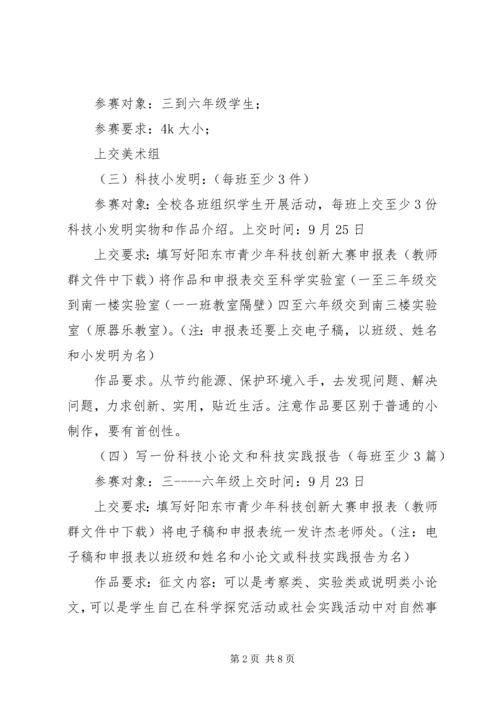 参赛对象：三到六年级学生；

参赛要求：4k 大小；

上交美术组

（三）科技小发明：（每班至少 3 件）

参赛对象：全校各班组织学生开展活动，每班上交至少 3 份科技小发明实物和作品介绍。上交时间：9 月 25 日

上交要求：填写好阳东市青少年科技创新大赛申报表（教师群文件中下载）将作品和申报表交至科学实验室（一至三年级交到南一楼实验室（一一班教室隔壁）四至六年级交到南三楼实验室（原器乐教室）。（注：申报表还要上交电子稿，以班级、姓名和小发明为名）

作品要求。从节约能源、保护环境入手，去发现问题、解决问题，力求创新、实用，贴近生活。注意作品要区别于普通的小制作，要有首创性。

（四）写一份科技小论文和科技实践报告（每班至少 3 篇）

参赛对象：三----六年级上交时间：9 月 23 日

上交要求：填写好阳东市青少年科技创新大赛申报表（教师群文件中下载）将电子稿和申报表统一发许杰老师处。（注：电子稿和申报表以班级和姓名和小论文或科技实践报告为名）

作品要求：征文内容：可以是考察类、实验类或说明类小论文，可以是学生自己在科学探究活动或社会实践活动中对自然事

第 2 页 共 8 页